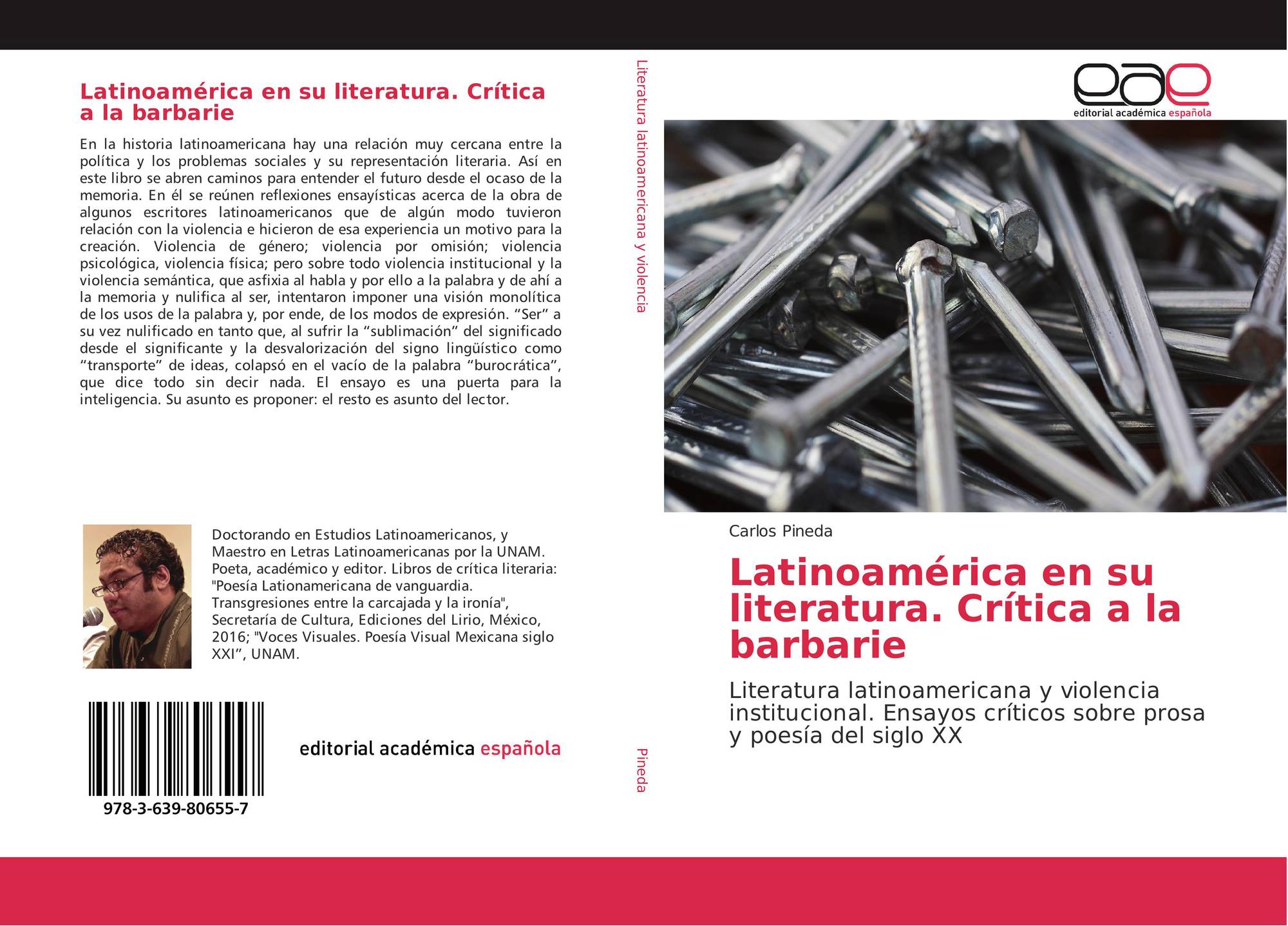 Latinoamérica en su literatura. Crítica a la barbarie

En la historia latinoamericana hay una relación muy cercana entre la política y los problemas sociales y su representación literaria. Así en este libro se abren caminos para entender el futuro desde el ocaso de la memoria. En él se reúnen reflexiones ensayísticas acerca de la obra de algunos escritores latinoamericanos que de algún modo tuvieron relación con la violencia e hicieron de esa experiencia un motivo para la creación. Violencia de género; violencia por omisión; violencia psicológica, violencia física; pero sobre todo violencia institucional y la violencia semántica, que asfixia al habla y por ello a la palabra y de ahí a la memoria y nulifica al ser, intentaron imponer una visión monolítica de los usos de la palabra y, por ende, de los modos de expresión. “Ser” a su vez nulificado en tanto que, al sufrir la “sublimación” del significado desde el significante y la desvalorización del signo lingüístico como “transporte” de ideas, colapsó en el vacío de la palabra “burocrática”, que dice todo sin decir nada. El ensayo es una puerta para la inteligencia. Su asunto es proponer: el resto es asunto del lector.

Doctorando en Estudios Latinoamericanos, y Maestro en Letras Latinoamericanas por la UNAM. Poeta, académico y editor. Libros de crítica literaria: "Poesía Lationamericana de vanguardia. Transgresiones entre la carcajada y la ironía", Secretaría de Cultura, Ediciones del Lirio, México, 2016; "Voces Visuales. Poesía Visual Mexicana siglo XXI”, UNAM.

978-3-639-80655-7

editorial académica española

Literatura latinoamericana y violencia

Pineda

eae
editorial académica española

Carlos Pineda

Latinoamérica en su literatura. Crítica a la barbarie

Literatura latinoamericana y violencia institucional. Ensayos críticos sobre prosa y poesía del siglo XX